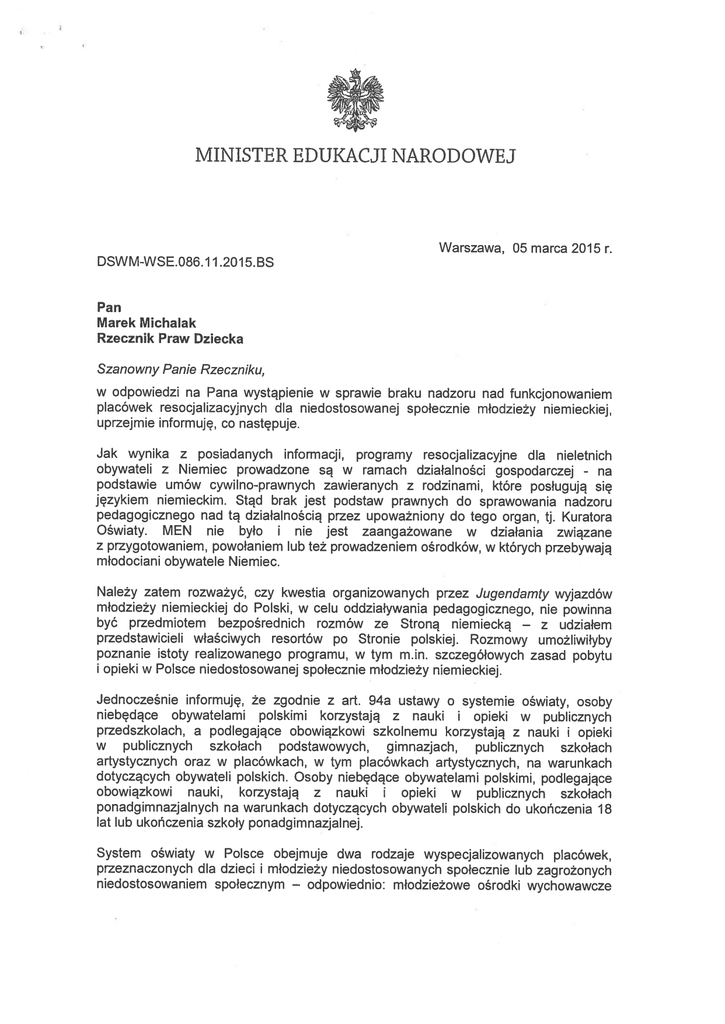 MINISTER EDUKACJI NARODOWEJ

Warszawa, 05 marca 2015 r.

DSWM-WSE.086.11.2015.BS

Pan
Marek Michalak
Rzecznik Praw Dziecka

Szanowny Panie Rzeczniku,

w odpowiedzi na Pana wystąpienie w sprawie braku nadzoru nad funkcjonowaniem placówek resocjalizacyjnych dla niedostosowanej społecznie młodzieży niemieckiej, uprzejmie informuję, co następuje.

Jak wynika z posiadanych informacji, programy resocjalizacyjne dla nieletnich obywateli z Niemiec prowadzone są w ramach działalności gospodarczej - na podstawie umów cywilno-prawnych zawieranych z rodzinami, które posługują się językiem niemieckim. Stąd brak jest podstaw prawnych do sprawowania nadzoru pedagogicznego nad tą działalnością przez upoważniony do tego organ, tj. Kuratora Oświaty. MEN nie było i nie jest zaangażowane w działania związane z przygotowaniem, powołaniem lub też prowadzeniem ośrodków, w których przebywają młodociani obywatele Niemiec.

Należy zatem rozważyć, czy kwestia organizowanych przez Jugendamty wyjazdów młodzieży niemieckiej do Polski, w celu oddziaływania pedagogicznego, nie powinna być przedmiotem bezpośrednich rozmów ze Stroną niemiecką – z udziałem przedstawicieli właściwych resortów po Stronie polskiej. Rozmowy umożliwiłyby poznanie istoty realizowanego programu, w tym m.in. szczegółowych zasad pobytu i opieki w Polsce niedostosowanej społecznie młodzieży niemieckiej.

Jednocześnie informuję, że zgodnie z art. 94a ustawy o systemie oświaty, osoby niebędące obywatelami polskimi korzystają z nauki i opieki w publicznych przedszkolach, a podlegające obowiązkowi szkolnemu korzystają z nauki i opieki w publicznych szkołach podstawowych, gimnazjach, publicznych szkołach artystycznych oraz w placówkach, w tym placówkach artystycznych, na warunkach dotyczących obywateli polskich. Osoby niebędące obywatelami polskimi, podlegające obowiązkowi nauki, korzystają z nauki i opieki w publicznych szkołach ponadgimnazjalnych na warunkach dotyczących obywateli polskich do ukończenia 18 lat lub ukończenia szkoły ponadgimnazjalnej.

System oświaty w Polsce obejmuje dwa rodzaje wyspecjalizowanych placówek, przeznaczonych dla dzieci i młodzieży niedostosowanych społecznie lub zagrożonych niedostosowaniem społecznym – odpowiednio: młodzieżowe ośrodki wychowawcze